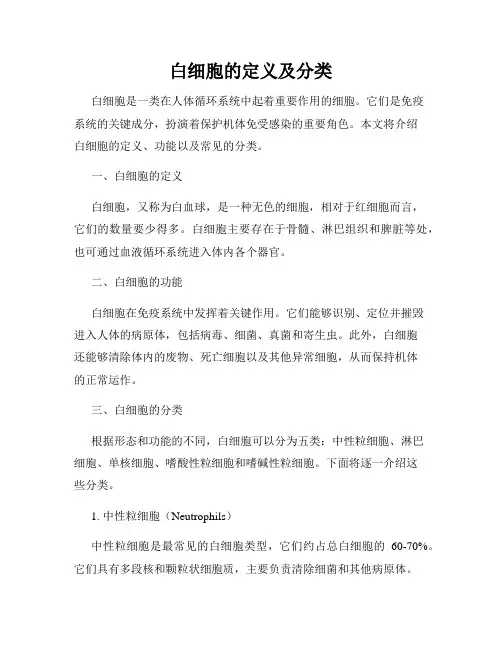 白细胞的定义及分类

白细胞是一类在人体循环系统中起着重要作用的细胞。它们是免疫系统的关键成分，扮演着保护机体免受感染的重要角色。本文将介绍白细胞的定义、功能以及常见的分类。

一、白细胞的定义

白细胞，又称为白血球，是一种无色的细胞，相对于红细胞而言，它们的数量要少得多。白细胞主要存在于骨髓、淋巴组织和脾脏等处，也可通过血液循环系统进入体内各个器官。

二、白细胞的功能

白细胞在免疫系统中发挥着关键作用。它们能够识别、定位并摧毁进入人体的病原体，包括病毒、细菌、真菌和寄生虫。此外，白细胞还能够清除体内的废物、死亡细胞以及其他异常细胞，从而保持机体的正常运作。

三、白细胞的分类

根据形态和功能的不同，白细胞可以分为五类：中性粒细胞、淋巴细胞、单核细胞、嗜酸性粒细胞和嗜碱性粒细胞。下面将逐一介绍这些分类。

1. 中性粒细胞（Neutrophils）

中性粒细胞是最常见的白细胞类型，它们约占总白细胞的 60-70%。它们具有多段核和颗粒状细胞质，主要负责清除细菌和其他病原体。